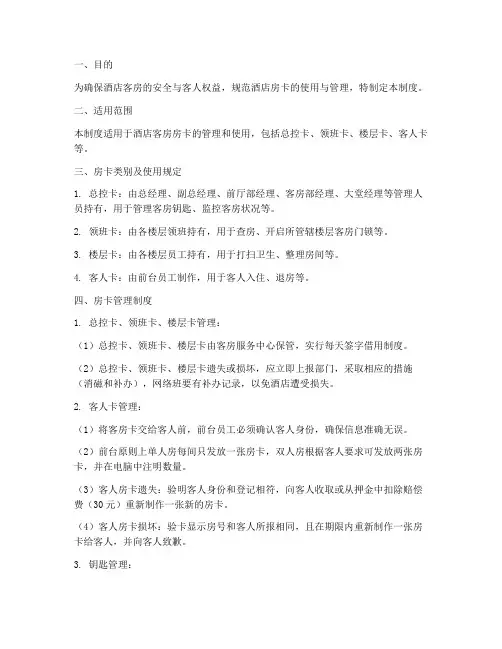 一、目的

为确保酒店客房的安全与客人权益，规范酒店房卡的使用与管理，特制定本制度。

二、适用范围

本制度适用于酒店客房房卡的管理和使用，包括总控卡、领班卡、楼层卡、客人卡等。

三、房卡类别及使用规定

1. 总控卡：由总经理、副总经理、前厅部经理、客房部经理、大堂经理等管理人员持有，用于管理客房钥匙、监控客房状况等。

2. 领班卡：由各楼层领班持有，用于查房、开启所管辖楼层客房门锁等。

3. 楼层卡：由各楼层员工持有，用于打扫卫生、整理房间等。

4. 客人卡：由前台员工制作，用于客人入住、退房等。

四、房卡管理制度

1. 总控卡、领班卡、楼层卡管理：

（1）总控卡、领班卡、楼层卡由客房服务中心保管，实行每天签字借用制度。

（2）总控卡、领班卡、楼层卡遗失或损坏，应立即上报部门，采取相应的措施（消磁和补办），网络班要有补办记录，以免酒店遭受损失。

2. 客人卡管理：

（1）将客房卡交给客人前，前台员工必须确认客人身份，确保信息准确无误。

（2）前台原则上单人房每间只发放一张房卡，双人房根据客人要求可发放两张房卡，并在电脑中注明数量。

（3）客人房卡遗失：验明客人身份和登记相符，向客人收取或从押金中扣除赔偿费（30元）重新制作一张新的房卡。

（4）客人房卡损坏：验卡显示房号和客人所报相同，且在期限内重新制作一张房卡给客人，并向客人致歉。

3. 钥匙管理：